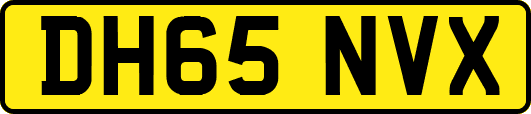 DH65 NVX